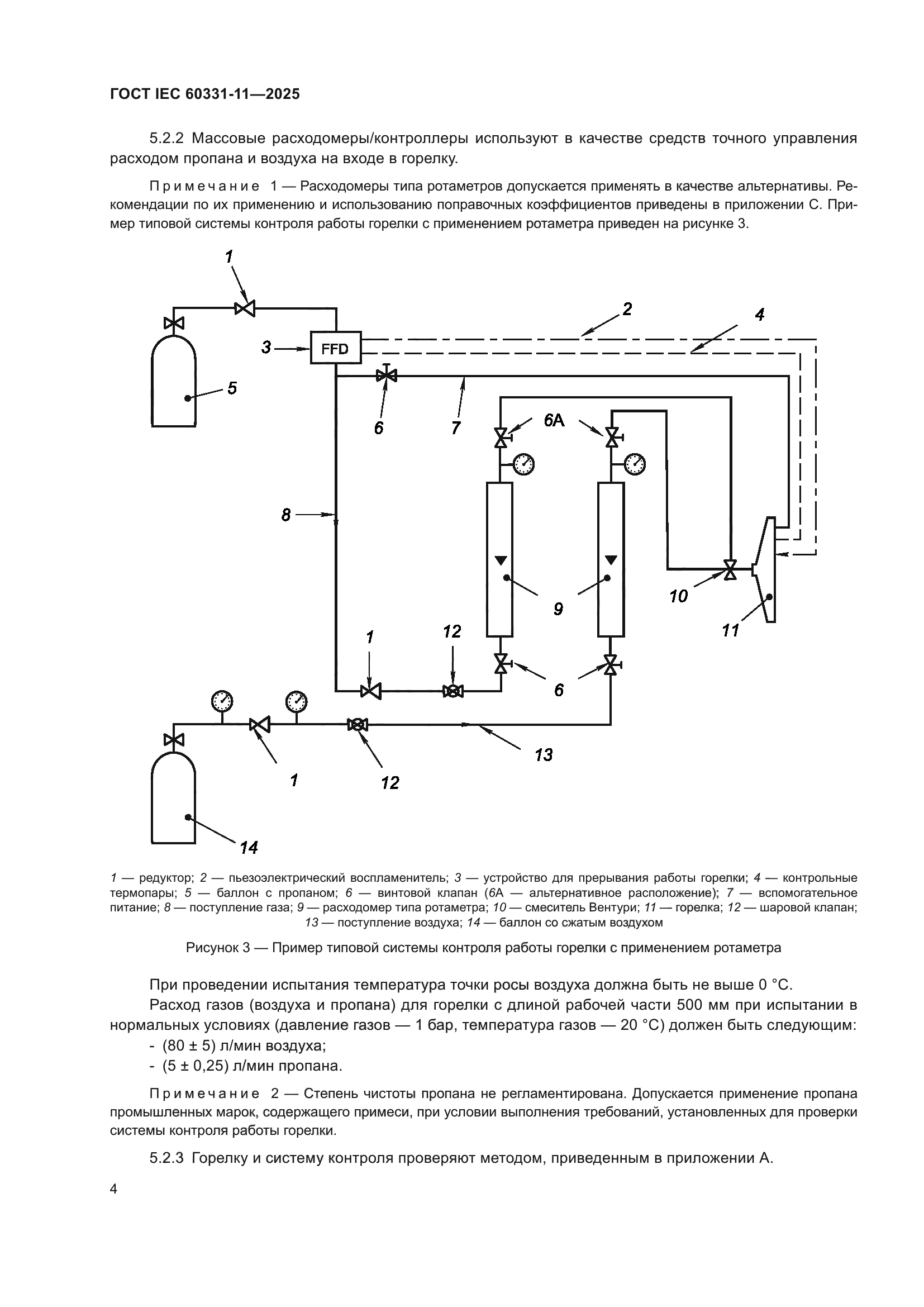 ГОСТ IEC 60331-11—2025

5.2.2 Массовые расходомеры/контроллеры используют в качестве средств точного управления расходом пропана и воздуха на входе в горелку.

Примечание 1 — Расходомеры типа ротаметров допускается применять в качестве альтернативы. Рекомендации по их применению и использованию поправочных коэффициентов приведены в приложении С. Пример типовой системы контроля работы горелки с применением ротаметра приведен на рисунке 3.

1
2
4
3
FFD
5
6
7
6A
8
9
10
11
1
12
6
13
1
12
14

1 — редуктор; 2 — пьезоэлектрический воспламенитель; 3 — устройство для прерывания работы горелки; 4 — контрольные термопары; 5 — баллон с пропаном; 6 — винтовой клапан (6А — альтернативное расположение); 7 — вспомогательное питание; 8 — поступление газа; 9 — расходомер типа ротаметра; 10 — смеситель Вентури; 11 — горелка; 12 — шаровой клапан; 13 — поступление воздуха; 14 — баллон со сжатым воздухом

Рисунок 3 — Пример типовой системы контроля работы горелки с применением ротаметра

При проведении испытания температура точки росы воздуха должна быть не выше 0 °С.

Расход газов (воздуха и пропана) для горелки с длиной рабочей части 500 мм при испытании в нормальных условиях (давление газов — 1 бар, температура газов — 20 °С) должен быть следующим:

- (80 ± 5) л/мин воздуха;
- (5 ± 0,25) л/мин пропана.

Примечание 2 — Степень чистоты пропана не регламентирована. Допускается применение пропана промышленных марок, содержащего примеси, при условии выполнения требований, установленных для проверки системы контроля работы горелки.

5.2.3 Горелку и систему контроля проверяют методом, приведенным в приложении А.

4